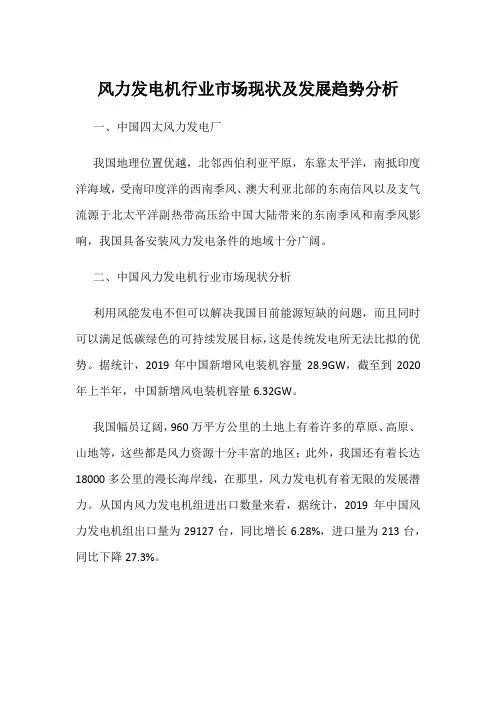 风力发电机行业市场现状及发展趋势分析

一、中国四大风力发电厂

我国地理位置优越，北邻西伯利亚平原，东靠太平洋，南抵印度洋海域，受南印度洋的西南季风、澳大利亚北部的东南信风以及支气流源于北太平洋副热带高压给中国大陆带来的东南季风和南季风影响，我国具备安装风力发电条件的地域十分广阔。

二、中国风力发电机行业市场现状分析

利用风能发电不但可以解决我国目前能源短缺的问题，而且同时可以满足低碳绿色的可持续发展目标，这是传统发电所无法比拟的优势。据统计，2019 年中国新增风电装机容量 28.9GW，截至到 2020 年上半年，中国新增风电装机容量 6.32GW。

我国幅员辽阔，960 万平方公里的土地上有着许多的草原、高原、山地等，这些都是风力资源十分丰富的地区；此外，我国还有着长达 18000 多公里的漫长海岸线，在那里，风力发电机有着无限的发展潜力。从国内风力发电机组进出口数量来看，据统计，2019 年中国风力发电机组出口量为 29127 台，同比增长 6.28%，进口量为 213 台，同比下降 27.3%。